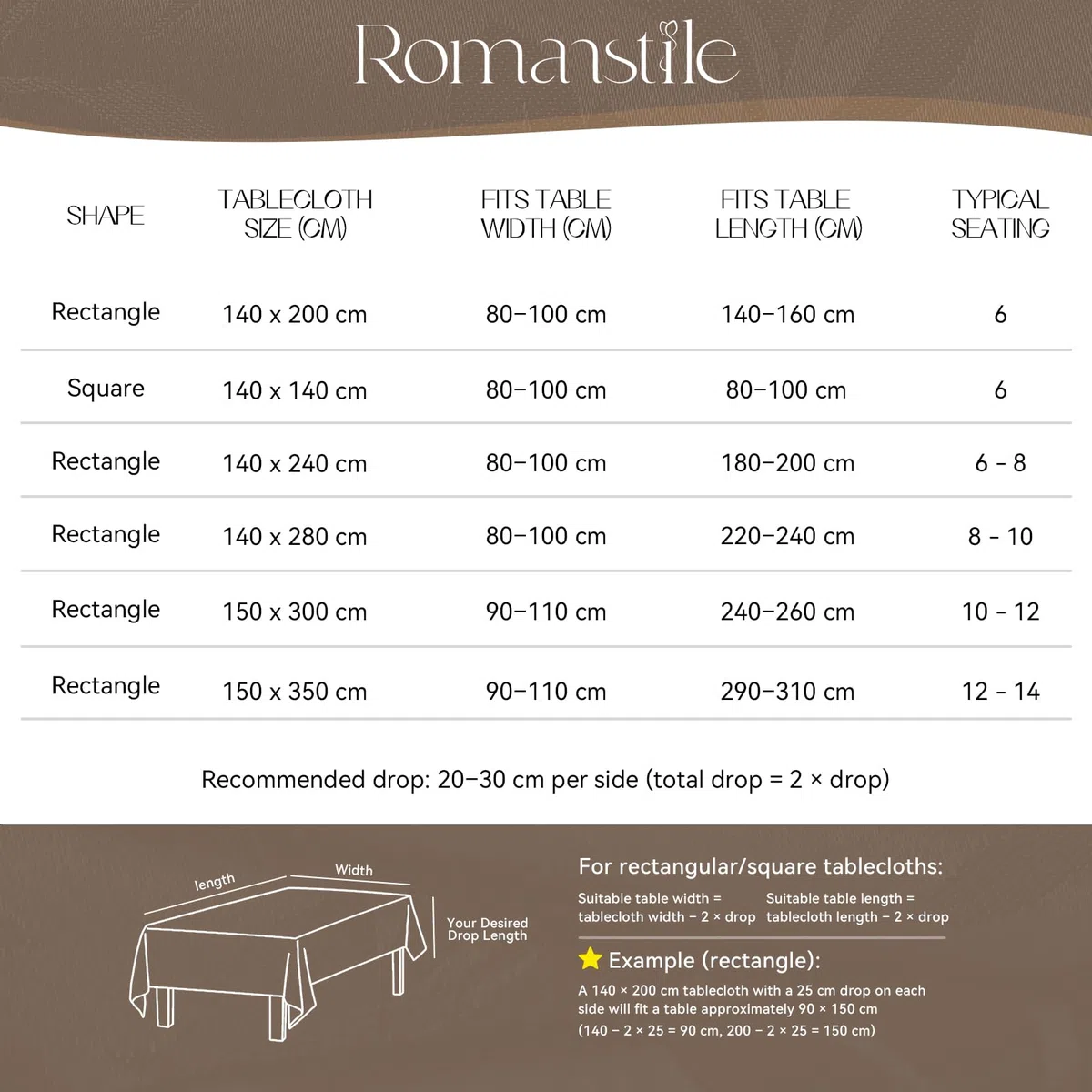 Romanstile

| SHAPE | TABLECLOTH SIZE (CM) | FITS TABLE WIDTH (CM) | FITS TABLE LENGTH (CM) | TYPICAL SEATING |
|---|---|---|---|---|
| Rectangle | 140 x 200 cm | 80–100 cm | 140–160 cm | 6 |
| Square | 140 x 140 cm | 80–100 cm | 80–100 cm | 6 |
| Rectangle | 140 x 240 cm | 80–100 cm | 180–200 cm | 6 - 8 |
| Rectangle | 140 x 280 cm | 80–100 cm | 220–240 cm | 8 - 10 |
| Rectangle | 150 x 300 cm | 90–110 cm | 240–260 cm | 10 - 12 |
| Rectangle | 150 x 350 cm | 90–110 cm | 290–310 cm | 12 - 14 |

Recommended drop: 20–30 cm per side (total drop = 2 × drop)

length
Width
Your Desired Drop Length

For rectangular/square tablecloths:

Suitable table width = tablecloth width − 2 × drop

Suitable table length = tablecloth length − 2 × drop

Example (rectangle):

A 140 × 200 cm tablecloth with a 25 cm drop on each side will fit a table approximately 90 × 150 cm
(140 − 2 × 25 = 90 cm, 200 − 2 × 25 = 150 cm)